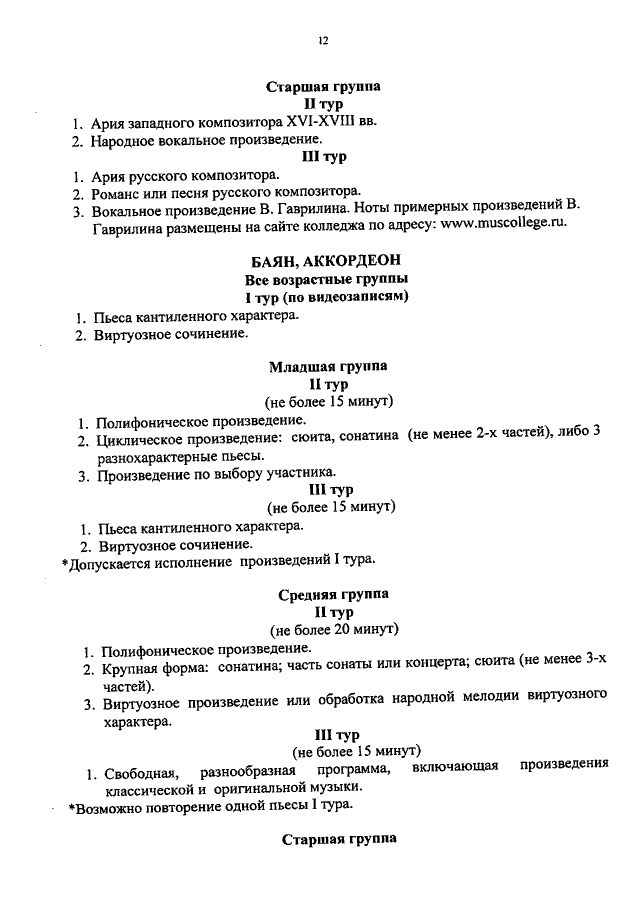 12

Старшая группа
II тур

1. Ария западного композитора XVI-XVIII вв.
2. Народное вокальное произведение.

III тур

1. Ария русского композитора.
2. Романс или песня русского композитора.
3. Вокальное произведение В. Гаврилина. Ноты примерных произведений В. Гаврилина размещены на сайте колледжа по адресу: www.muscollege.ru.

БАЯН, АККОРДЕОН
Все возрастные группы
I тур (по видеозаписям)

1. Пьеса кантиленного характера.
2. Виртуозное сочинение.

Младшая группа
II тур
(не более 15 минут)

1. Полифоническое произведение.
2. Циклическое произведение: сюита, сонатина (не менее 2-х частей), либо 3 разнохарактерные пьесы.
3. Произведение по выбору участника.

III тур
(не более 15 минут)

1. Пьеса кантиленного характера.
2. Виртуозное сочинение.

*Допускается исполнение произведений I тура.

Средняя группа
II тур
(не более 20 минут)

1. Полифоническое произведение.
2. Крупная форма: сонатина; часть сонаты или концерта; сюита (не менее 3-х частей).
3. Виртуозное произведение или обработка народной мелодии виртуозного характера.

III тур
(не более 15 минут)

1. Свободная, разнообразная программа, включающая произведения классической и оригинальной музыки.

*Возможно повторение одной пьесы I тура.

Старшая группа